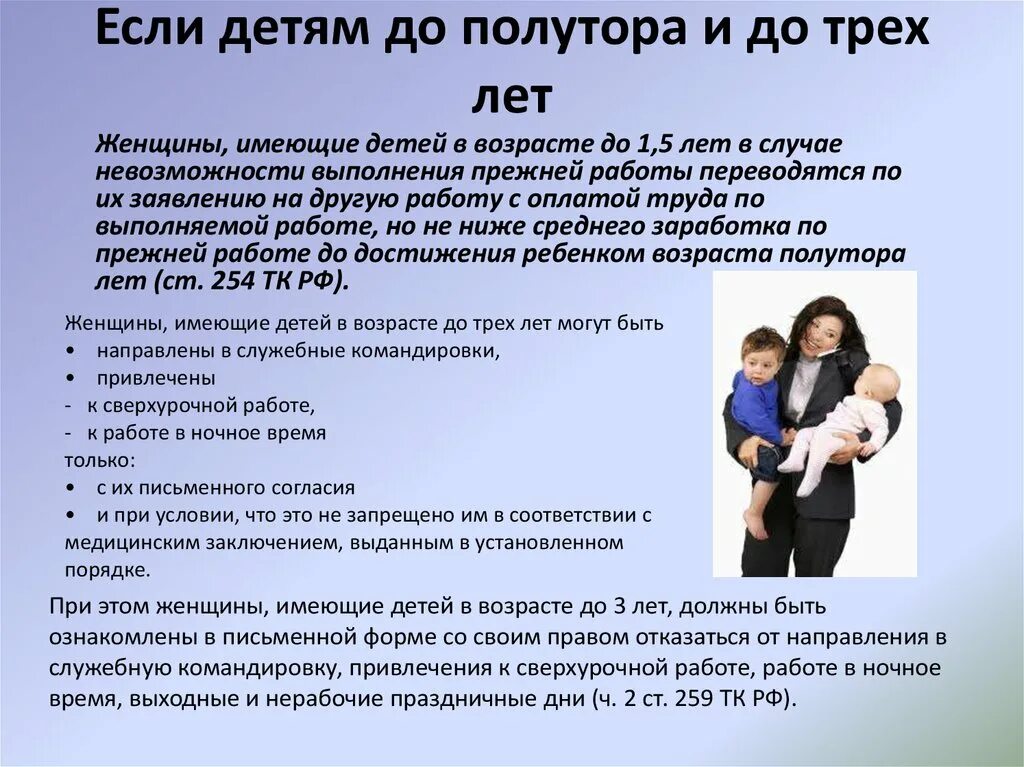 Если детям до полутора и до трех лет

Женщины, имеющие детей в возрасте до 1,5 лет в случае невозможности выполнения прежней работы переводятся по их заявлению на другую работу с оплатой труда по выполняемой работе, но не ниже среднего заработка по прежней работе до достижения ребенком возраста полутора лет (ст. 254 ТК РФ).

Женщины, имеющие детей в возрасте до трех лет могут быть
• направлены в служебные командировки,
• привлечены
- к сверхурочной работе,
- к работе в ночное время
только:
• с их письменного согласия
• и при условии, что это не запрещено им в соответствии с медицинским заключением, выданным в установленном порядке.

При этом женщины, имеющие детей в возрасте до 3 лет, должны быть ознакомлены в письменной форме со своим правом отказаться от направления в служебную командировку, привлечения к сверхурочной работе, работе в ночное время, выходные и нерабочие праздничные дни (ч. 2 ст. 259 ТК РФ).